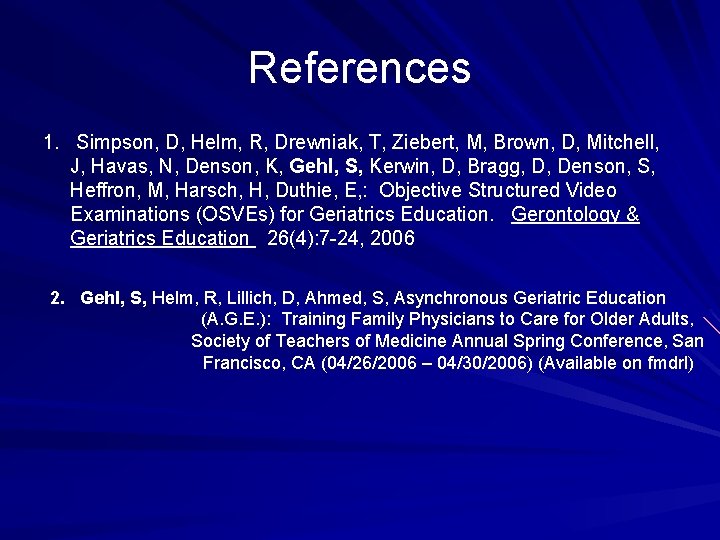 References

1. Simpson, D, Helm, R, Drewniak, T, Ziebert, M, Brown, D, Mitchell, J, Havas, N, Denson, K, Gehl, S, Kerwin, D, Bragg, D, Denson, S, Heffron, M, Harsch, H, Duthie, E,: Objective Structured Video Examinations (OSVEs) for Geriatrics Education. Gerontology & Geriatrics Education 26(4):7-24, 2006

2. Gehl, S, Helm, R, Lillich, D, Ahmed, S, Asynchronous Geriatric Education (A.G.E.): Training Family Physicians to Care for Older Adults, Society of Teachers of Medicine Annual Spring Conference, San Francisco, CA (04/26/2006 – 04/30/2006) (Available on fmdrl)